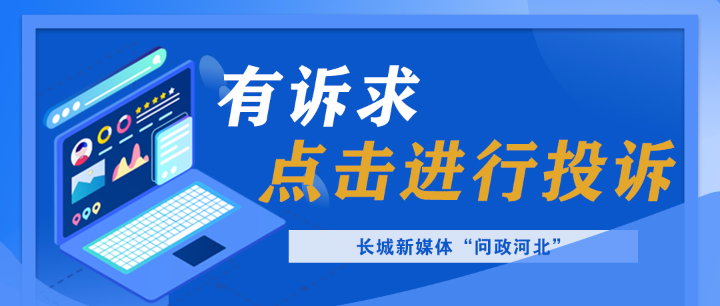 有诉求
点击进行投诉

长城新媒体“问政河北”